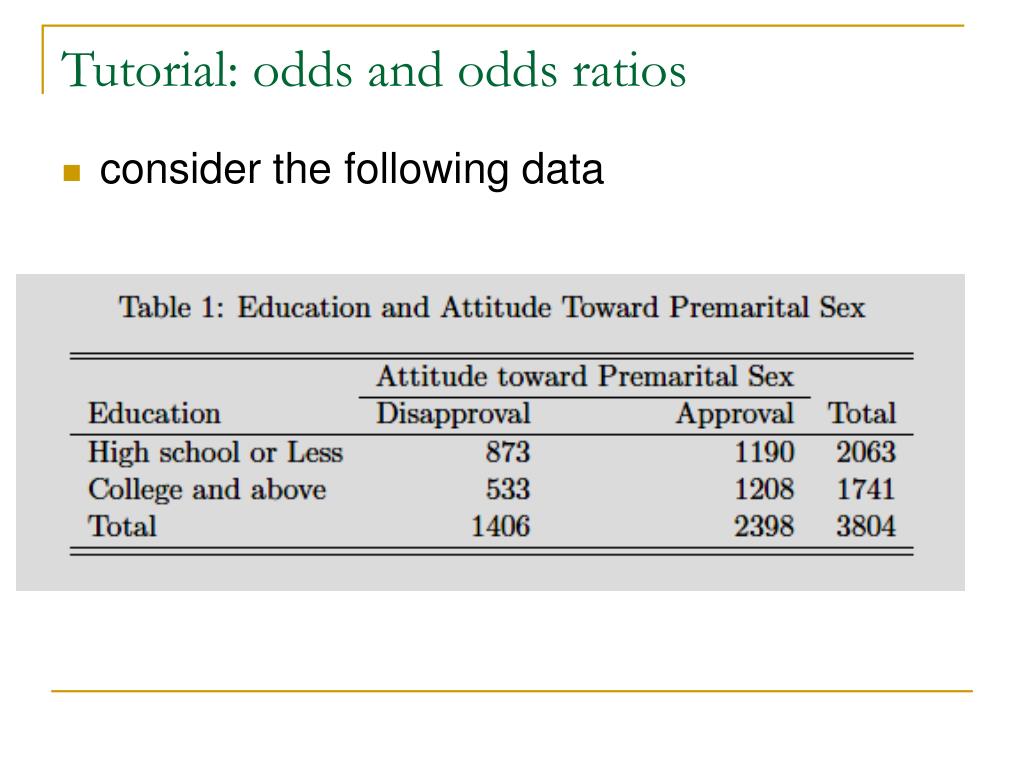 Tutorial: odds and odds ratios

consider the following data

Table 1: Education and Attitude Toward Premarital Sex

| Education | Attitude toward Premarital Sex: Disapproval | Attitude toward Premarital Sex: Approval | Total |
|---|---|---|---|
| High school or Less | 873 | 1190 | 2063 |
| College and above | 533 | 1208 | 1741 |
| Total | 1406 | 2398 | 3804 |